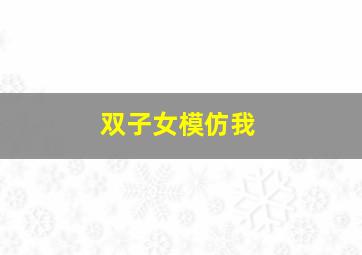 双子女模仿我